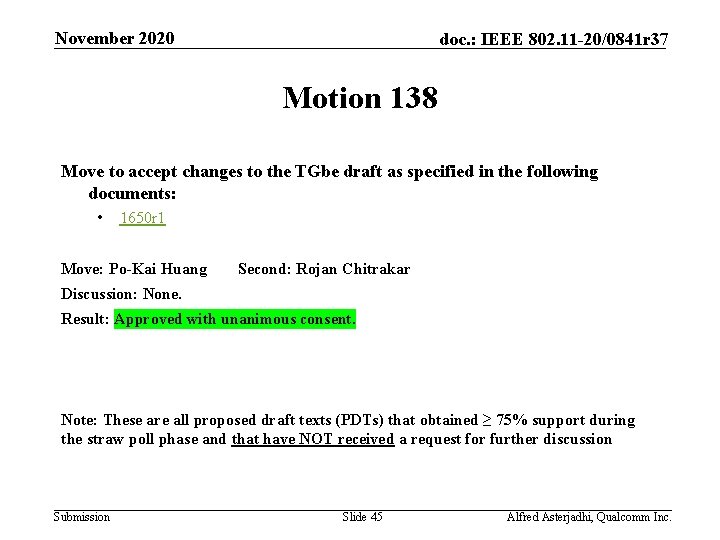 November 2020

doc.: IEEE 802.11-20/0841r37

Motion 138

Move to accept changes to the TGbe draft as specified in the following documents:

• 1650r1

Move: Po-Kai Huang Second: Rojan Chitrakar

Discussion: None.

Result: Approved with unanimous consent.

Note: These are all proposed draft texts (PDTs) that obtained ≥ 75% support during the straw poll phase and that have NOT received a request for further discussion

Submission

Slide 45

Alfred Asterjadhi, Qualcomm Inc.